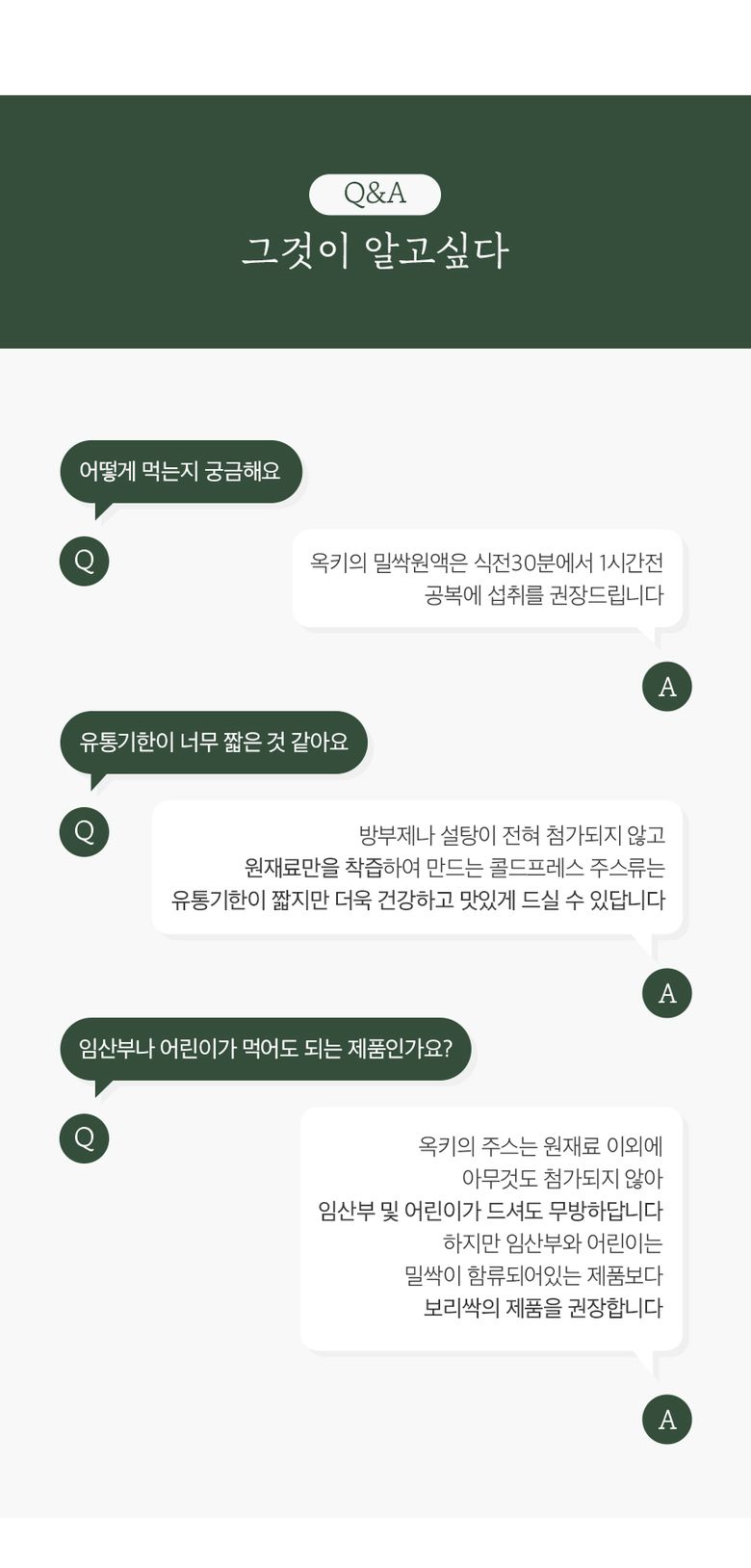 Q&A
그것이 알고싶다

어떻게 먹는지 궁금해요

Q

옥키의 밀싹원액은 식전30분에서 1시간전
공복에 섭취를 권장드립니다

A

유통기한이 너무 짧은 것 같아요

Q

방부제나 설탕이 전혀 첨가되지 않고
원재료만을 착즙하여 만드는 콜드프레스 주스류는
유통기한이 짧지만 더욱 건강하고 맛있게 드실 수 있답니다

A

임산부나 어린이가 먹어도 되는 제품인가요?

Q

옥키의 주스는 원재료 이외에
아무것도 첨가되지 않아
임산부 및 어린이가 드셔도 무방하답니다
하지만 임산부와 어린이는
밀싹이 함류되어있는 제품보다
보리싹의 제품을 권장합니다

A